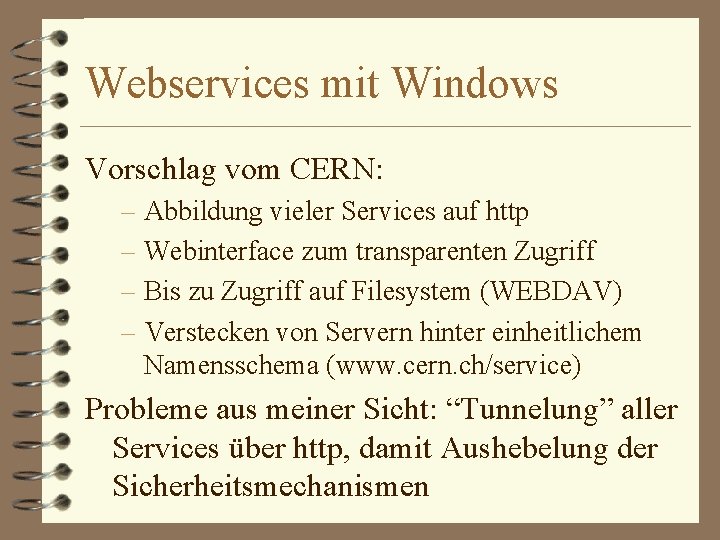 Webservices mit Windows

Vorschlag vom CERN:

– Abbildung vieler Services auf http
– Webinterface zum transparenten Zugriff
– Bis zu Zugriff auf Filesystem (WEBDAV)
– Verstecken von Servern hinter einheitlichem Namensschema (www.cern.ch/service)

Probleme aus meiner Sicht: “Tunnelung” aller Services über http, damit Aushebelung der Sicherheitsmechanismen